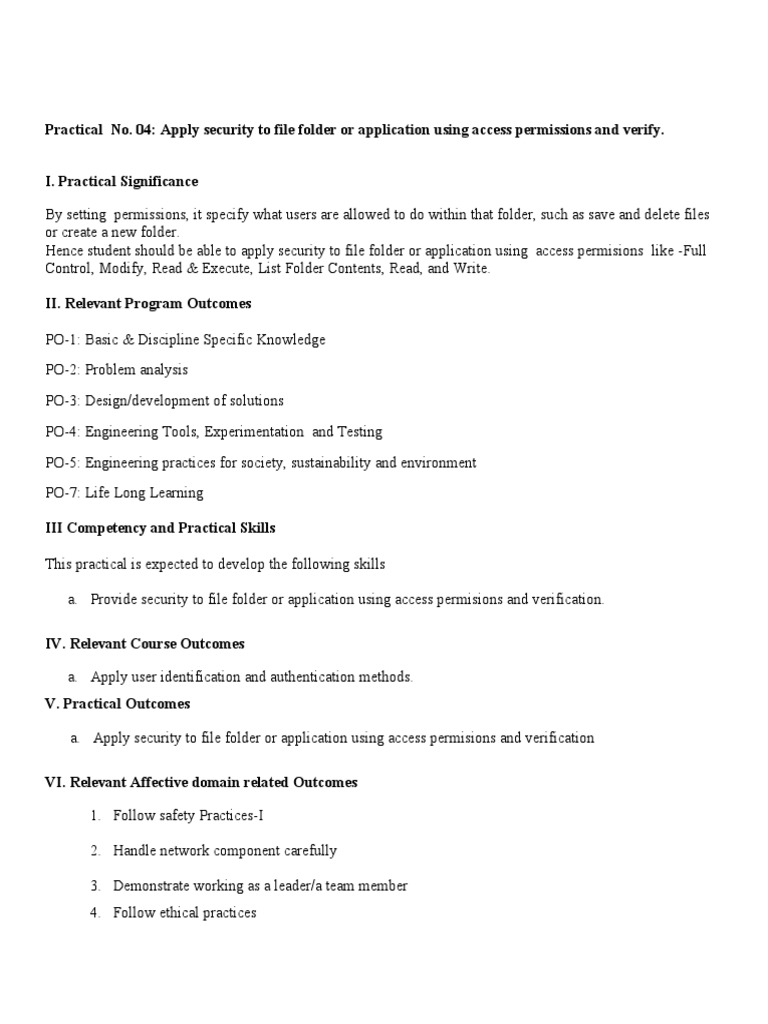 Practical No. 04: Apply security to file folder or application using access permissions and verify.

I. Practical Significance

By setting permissions, it specify what users are allowed to do within that folder, such as save and delete files or create a new folder.
Hence student should be able to apply security to file folder or application using access permisions like -Full Control, Modify, Read & Execute, List Folder Contents, Read, and Write.

II. Relevant Program Outcomes

PO-1: Basic & Discipline Specific Knowledge

PO-2: Problem analysis

PO-3: Design/development of solutions

PO-4: Engineering Tools, Experimentation and Testing

PO-5: Engineering practices for society, sustainability and environment

PO-7: Life Long Learning

III Competency and Practical Skills

This practical is expected to develop the following skills

a. Provide security to file folder or application using access permisions and verification.

IV. Relevant Course Outcomes

a. Apply user identification and authentication methods.

V. Practical Outcomes

a. Apply security to file folder or application using access permisions and verification

VI. Relevant Affective domain related Outcomes

1. Follow safety Practices-I

2. Handle network component carefully

3. Demonstrate working as a leader/a team member

4. Follow ethical practices